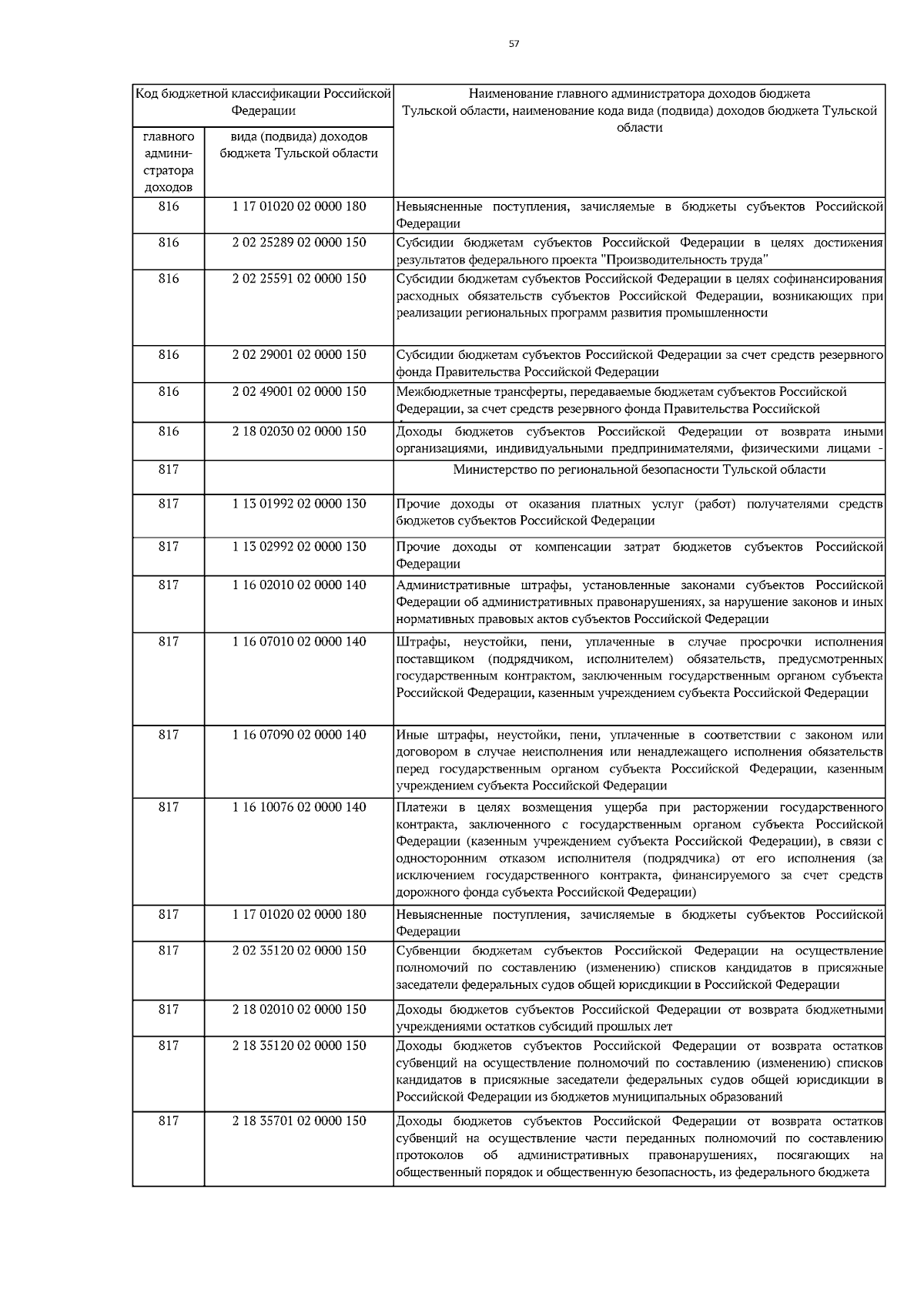 57

| Код бюджетной классификации Российской Федерации | | Наименование главного администратора доходов бюджета Тульской области, наименование кода вида (подвида) доходов бюджета Тульской области |
|---|---|---|
| главного администратора доходов | вида (подвида) доходов бюджета Тульской области | |
| 816 | 1 17 01020 02 0000 180 | Невыясненные поступления, зачисляемые в бюджеты субъектов Российской Федерации |
| 816 | 2 02 25289 02 0000 150 | Субсидии бюджетам субъектов Российской Федерации в целях достижения результатов федерального проекта "Производительность труда" |
| 816 | 2 02 25591 02 0000 150 | Субсидии бюджетам субъектов Российской Федерации в целях софинансирования расходных обязательств субъектов Российской Федерации, возникающих при реализации региональных программ развития промышленности |
| 816 | 2 02 29001 02 0000 150 | Субсидии бюджетам субъектов Российской Федерации за счет средств резервного фонда Правительства Российской Федерации |
| 816 | 2 02 49001 02 0000 150 | Межбюджетные трансферты, передаваемые бюджетам субъектов Российской Федерации, за счет средств резервного фонда Правительства Российской |
| 816 | 2 18 02030 02 0000 150 | Доходы бюджетов субъектов Российской Федерации от возврата иными организациями, индивидуальными предпринимателями, физическими лицами - |
| 817 | | Министерство по региональной безопасности Тульской области |
| 817 | 1 13 01992 02 0000 130 | Прочие доходы от оказания платных услуг (работ) получателями средств бюджетов субъектов Российской Федерации |
| 817 | 1 13 02992 02 0000 130 | Прочие доходы от компенсации затрат бюджетов субъектов Российской Федерации |
| 817 | 1 16 02010 02 0000 140 | Административные штрафы, установленные законами субъектов Российской Федерации об административных правонарушениях, за нарушение законов и иных нормативных правовых актов субъектов Российской Федерации |
| 817 | 1 16 07010 02 0000 140 | Штрафы, неустойки, пени, уплаченные в случае просрочки исполнения поставщиком (подрядчиком, исполнителем) обязательств, предусмотренных государственным контрактом, заключенным государственным органом субъекта Российской Федерации, казенным учреждением субъекта Российской Федерации |
| 817 | 1 16 07090 02 0000 140 | Иные штрафы, неустойки, пени, уплаченные в соответствии с законом или договором в случае неисполнения или ненадлежащего исполнения обязательств перед государственным органом субъекта Российской Федерации, казенным учреждением субъекта Российской Федерации |
| 817 | 1 16 10076 02 0000 140 | Платежи в целях возмещения ущерба при расторжении государственного контракта, заключенного с государственным органом субъекта Российской Федерации (казенным учреждением субъекта Российской Федерации), в связи с односторонним отказом исполнителя (подрядчика) от его исполнения (за исключением государственного контракта, финансируемого за счет средств дорожного фонда субъекта Российской Федерации) |
| 817 | 1 17 01020 02 0000 180 | Невыясненные поступления, зачисляемые в бюджеты субъектов Российской Федерации |
| 817 | 2 02 35120 02 0000 150 | Субвенции бюджетам субъектов Российской Федерации на осуществление полномочий по составлению (изменению) списков кандидатов в присяжные заседатели федеральных судов общей юрисдикции в Российской Федерации |
| 817 | 2 18 02010 02 0000 150 | Доходы бюджетов субъектов Российской Федерации от возврата бюджетными учреждениями остатков субсидий прошлых лет |
| 817 | 2 18 35120 02 0000 150 | Доходы бюджетов субъектов Российской Федерации от возврата остатков субвенций на осуществление полномочий по составлению (изменению) списков кандидатов в присяжные заседатели федеральных судов общей юрисдикции в Российской Федерации из бюджетов муниципальных образований |
| 817 | 2 18 35701 02 0000 150 | Доходы бюджетов субъектов Российской Федерации от возврата остатков субвенций на осуществление части переданных полномочий по составлению протоколов об административных правонарушениях, посягающих на общественный порядок и общественную безопасность, из федерального бюджета |